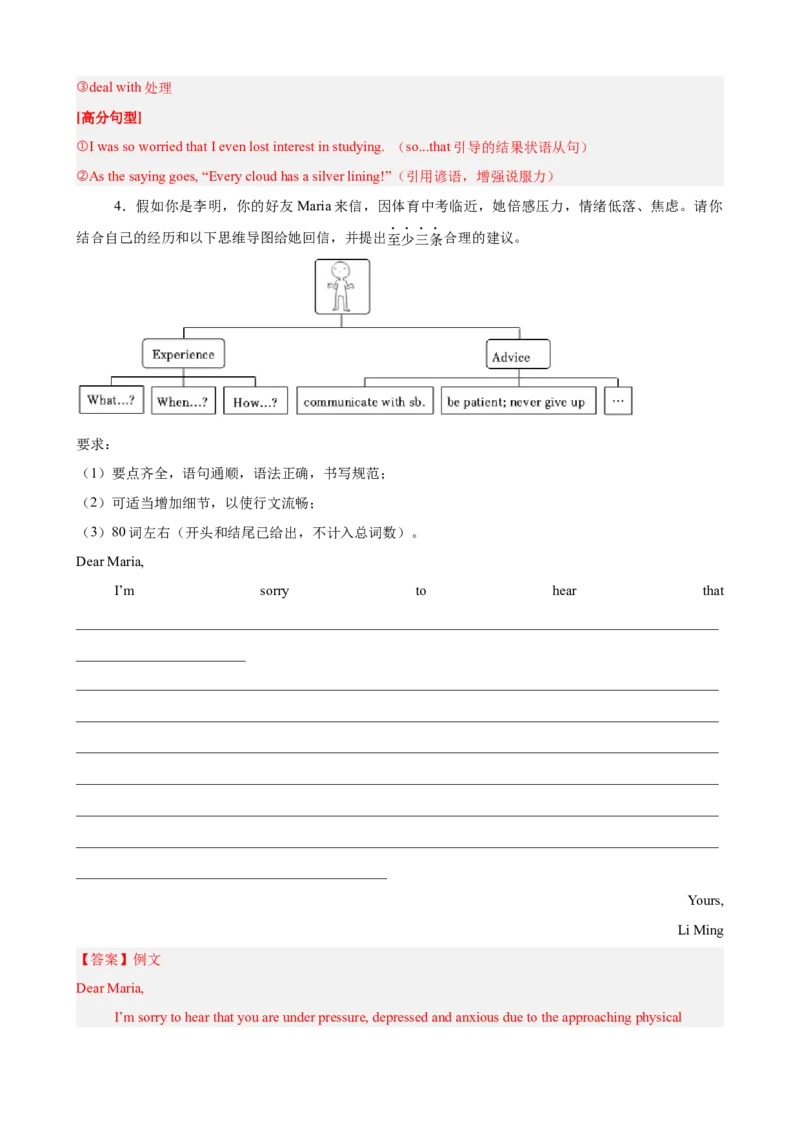 ③deal with 处理

[高分句型]

①I was so worried that I even lost interest in studying. （so...that 引导的结果状语从句）

②As the saying goes, “Every cloud has a silver lining!”（引用谚语，增强说服力）

4．假如你是李明，你的好友 Maria 来信，因体育中考临近，她倍感压力，情绪低落、焦虑。请你结合自己的经历和以下思维导图给她回信，并提出至少三条合理的建议。

Experience

Advice

What...?

When...?

How...?

communicate with sb.

be patient; never give up

...

要求：

（1）要点齐全，语句通顺，语法正确，书写规范；

（2）可适当增加细节，以使行文流畅；

（3）80 词左右（开头和结尾已给出，不计入总词数）。

Dear Maria,

I’m sorry to hear that

Yours,

Li Ming

【答案】例文

Dear Maria,

I’m sorry to hear that you are under pressure, depressed and anxious due to the approaching physical